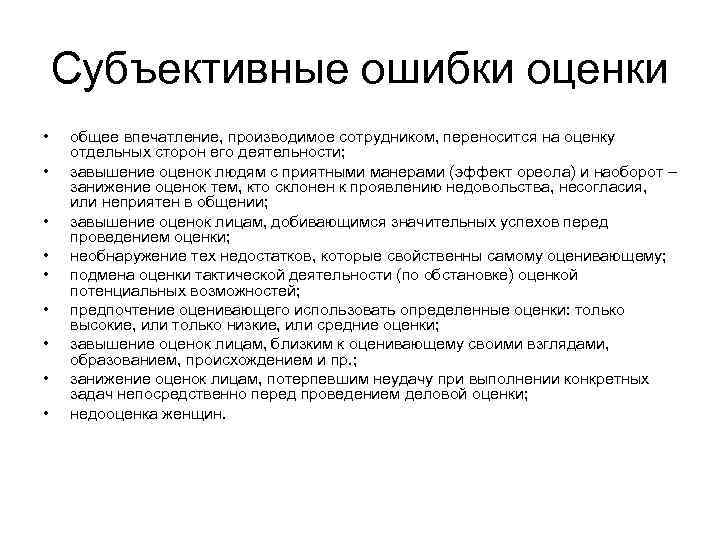 Субъективные ошибки оценки

• общее впечатление, производимое сотрудником, переносится на оценку отдельных сторон его деятельности;
• завышение оценок людям с приятными манерами (эффект ореола) и наоборот – занижение оценок тем, кто склонен к проявлению недовольства, несогласия, или неприятен в общении;
• завышение оценок лицам, добивающимся значительных успехов перед проведением оценки;
• необнаружение тех недостатков, которые свойственны самому оценивающему;
• подмена оценки тактической деятельности (по обстановке) оценкой потенциальных возможностей;
• предпочтение оценивающего использовать определенные оценки: только высокие, или только низкие, или средние оценки;
• завышение оценок лицам, близким к оценивающему своими взглядами, образованием, происхождением и пр.;
• занижение оценок лицам, потерпевшим неудачу при выполнении конкретных задач непосредственно перед проведением деловой оценки;
• недооценка женщин.